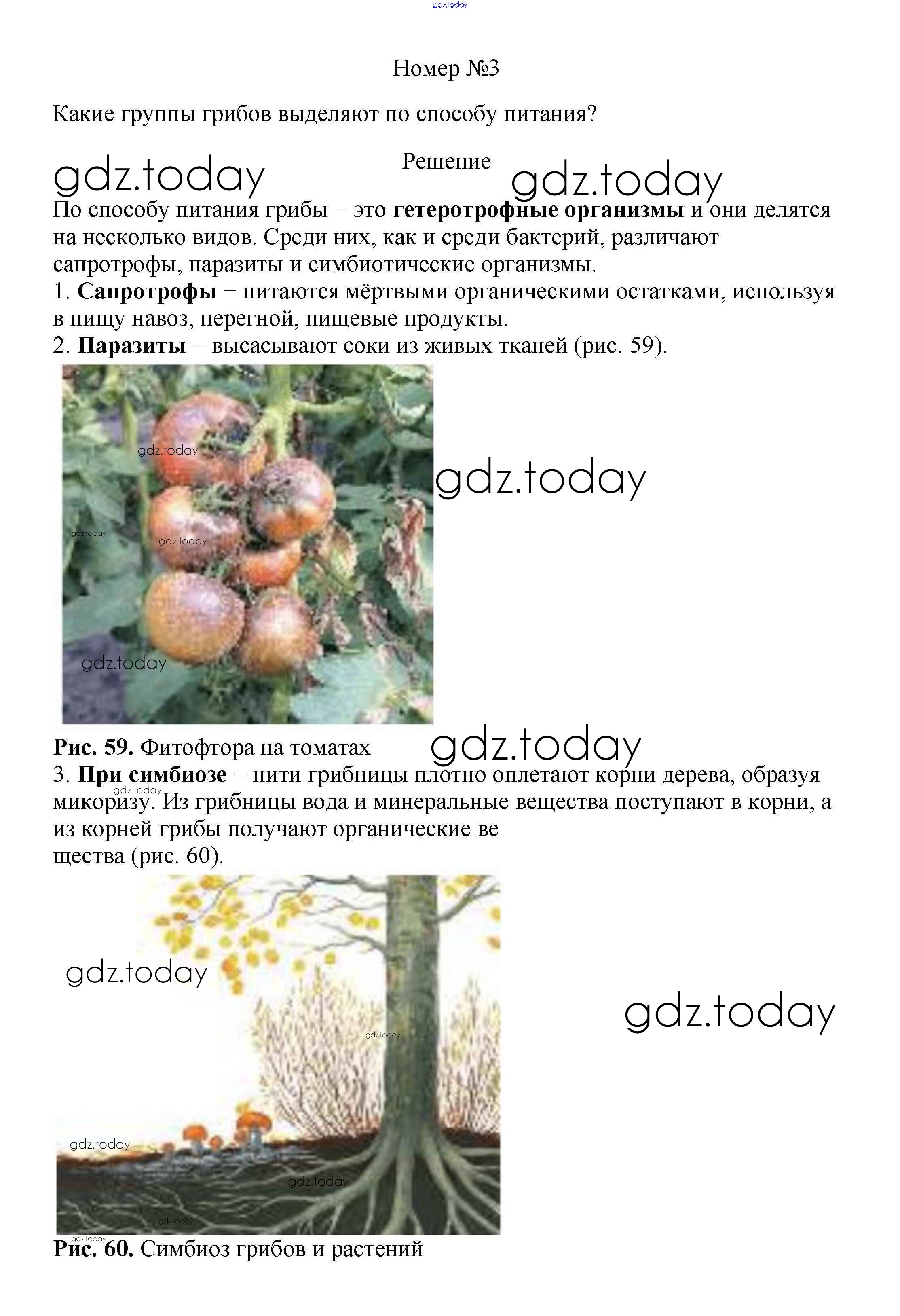 Номер №3

Какие группы грибов выделяют по способу питания?

Решение

По способу питания грибы – это гетеротрофные организмы и они делятся на несколько видов. Среди них, как и среди бактерий, различают сапротрофы, паразиты и симбиотические организмы.
1. Сапротрофы – питаются мёртвыми органическими остатками, используя в пищу навоз, перегной, пищевые продукты.
2. Паразиты – высасывают соки из живых тканей (рис. 59).

Рис. 59. Фитофтора на томатах
3. При симбиозе – нити грибницы плотно оплетают корни дерева, образуя микоризу. Из грибницы вода и минеральные вещества поступают в корни, а из корней грибы получают органические ве
щества (рис. 60).

Рис. 60. Симбиоз грибов и растений

gdz.today